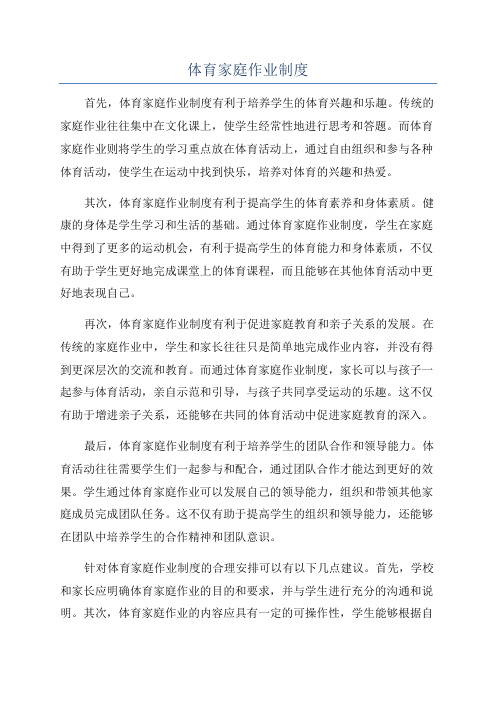 体育家庭作业制度

首先，体育家庭作业制度有利于培养学生的体育兴趣和乐趣。传统的家庭作业往往集中在文化课上，使学生经常性地进行思考和答题。而体育家庭作业则将学生的学习重点放在体育活动上，通过自由组织和参与各种体育活动，使学生在运动中找到快乐，培养对体育的兴趣和热爱。

其次，体育家庭作业制度有利于提高学生的体育素养和身体素质。健康的身体是学生学习和生活的基础。通过体育家庭作业制度，学生在家庭中得到了更多的运动机会，有利于提高学生的体育能力和身体素质，不仅有助于学生更好地完成课堂上的体育课程，而且能够在其他体育活动中更好地表现自己。

再次，体育家庭作业制度有利于促进家庭教育和亲子关系的发展。在传统的家庭作业中，学生和家长往往只是简单地完成作业内容，并没有得到更深层次的交流和教育。而通过体育家庭作业制度，家长可以与孩子一起参与体育活动，亲自示范和引导，与孩子共同享受运动的乐趣。这不仅有助于增进亲子关系，还能够在共同的体育活动中促进家庭教育的深入。

最后，体育家庭作业制度有利于培养学生的团队合作和领导能力。体育活动往往需要学生们一起参与和配合，通过团队合作才能达到更好的效果。学生通过体育家庭作业可以发展自己的领导能力，组织和带领其他家庭成员完成团队任务。这不仅有助于提高学生的组织和领导能力，还能够在团队中培养学生的合作精神和团队意识。

针对体育家庭作业制度的合理安排可以有以下几点建议。首先，学校和家长应明确体育家庭作业的目的和要求，并与学生进行充分的沟通和说明。其次，体育家庭作业的内容应具有一定的可操作性，学生能够根据自